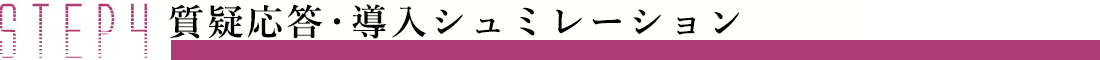 STEP4 質疑応答・導入シュミレーション